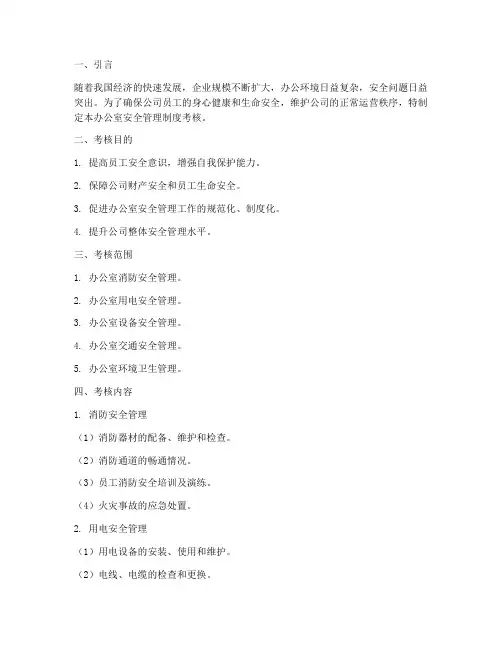 一、引言

随着我国经济的快速发展，企业规模不断扩大，办公环境日益复杂，安全问题日益突出。为了确保公司员工的身心健康和生命安全，维护公司的正常运营秩序，特制定本办公室安全管理制度考核。

二、考核目的

1. 提高员工安全意识，增强自我保护能力。

2. 保障公司财产安全和员工生命安全。

3. 促进办公室安全管理工作的规范化、制度化。

4. 提升公司整体安全管理水平。

三、考核范围

1. 办公室消防安全管理。

2. 办公室用电安全管理。

3. 办公室设备安全管理。

4. 办公室交通安全管理。

5. 办公室环境卫生管理。

四、考核内容

1. 消防安全管理

（1）消防器材的配备、维护和检查。

（2）消防通道的畅通情况。

（3）员工消防安全培训及演练。

（4）火灾事故的应急处置。

2. 用电安全管理

（1）用电设备的安装、使用和维护。

（2）电线、电缆的检查和更换。